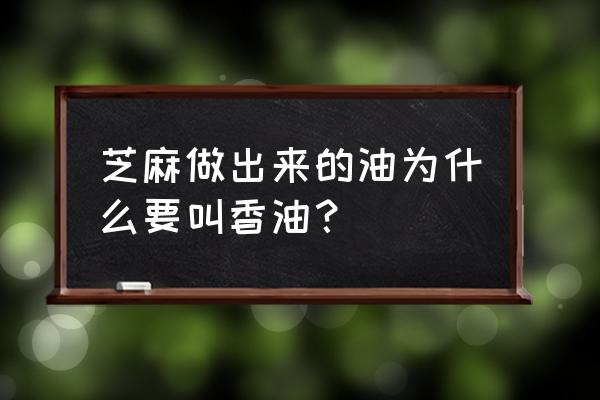 芝麻做出来的油为什么要叫香油？